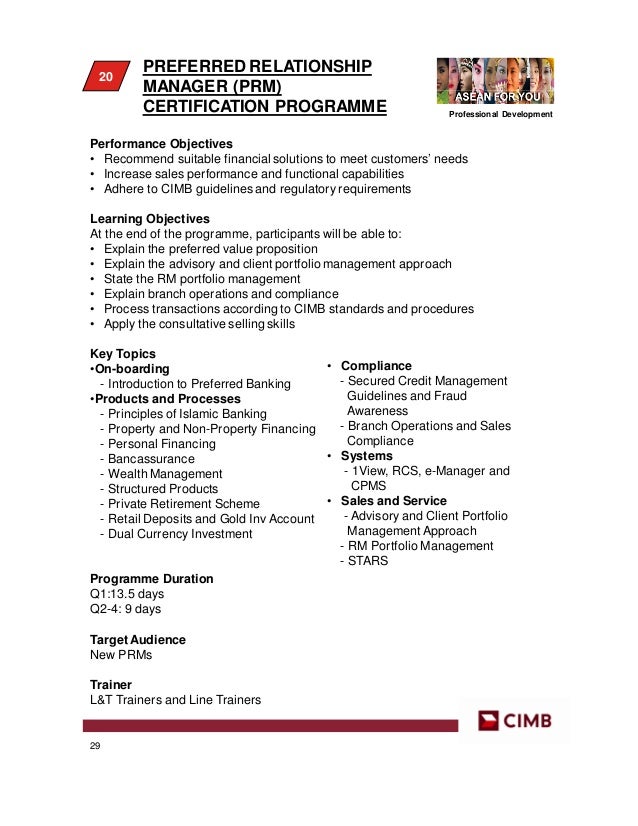 20

PREFERRED RELATIONSHIP MANAGER (PRM) CERTIFICATION PROGRAMME

ASEAN FOR YOU

Professional Development

Performance Objectives
• Recommend suitable financial solutions to meet customers' needs
• Increase sales performance and functional capabilities
• Adhere to CIMB guidelines and regulatory requirements

Learning Objectives
At the end of the programme, participants will be able to:
• Explain the preferred value proposition
• Explain the advisory and client portfolio management approach
• State the RM portfolio management
• Explain branch operations and compliance
• Process transactions according to CIMB standards and procedures
• Apply the consultative selling skills

Key Topics
•On-boarding
- Introduction to Preferred Banking
•Products and Processes
- Principles of Islamic Banking
- Property and Non-Property Financing
- Personal Financing
- Bancassurance
- Wealth Management
- Structured Products
- Private Retirement Scheme
- Retail Deposits and Gold Inv Account
- Dual Currency Investment

• Compliance
- Secured Credit Management Guidelines and Fraud Awareness
- Branch Operations and Sales Compliance
• Systems
- 1View, RCS, e-Manager and CPMS
• Sales and Service
- Advisory and Client Portfolio Management Approach
- RM Portfolio Management
- STARS

Programme Duration
Q1:13.5 days
Q2-4: 9 days

Target Audience
New PRMs

Trainer
L&T Trainers and Line Trainers

CIMB

29